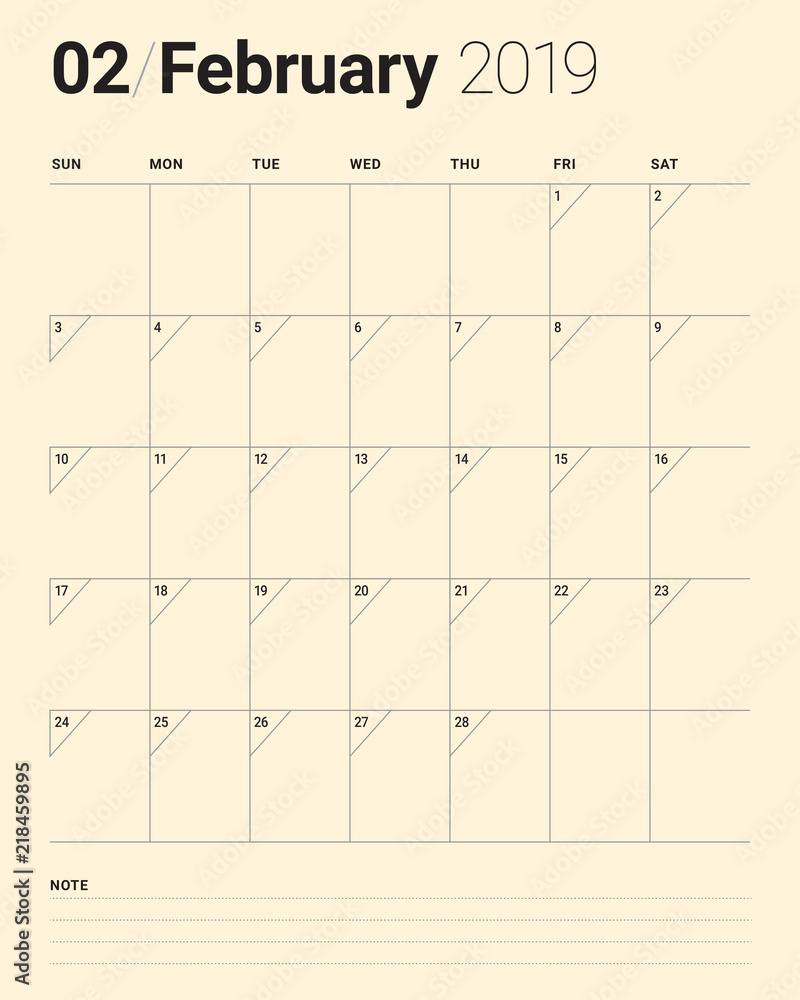 02/February 2019

| SUN | MON | TUE | WED | THU | FRI | SAT |
|---|---|---|---|---|---|---|
| | | | | | 1 | 2 |
| 3 | 4 | 5 | 6 | 7 | 8 | 9 |
| 10 | 11 | 12 | 13 | 14 | 15 | 16 |
| 17 | 18 | 19 | 20 | 21 | 22 | 23 |
| 24 | 25 | 26 | 27 | 28 | | |

NOTE

Adobe Stock | #218459895